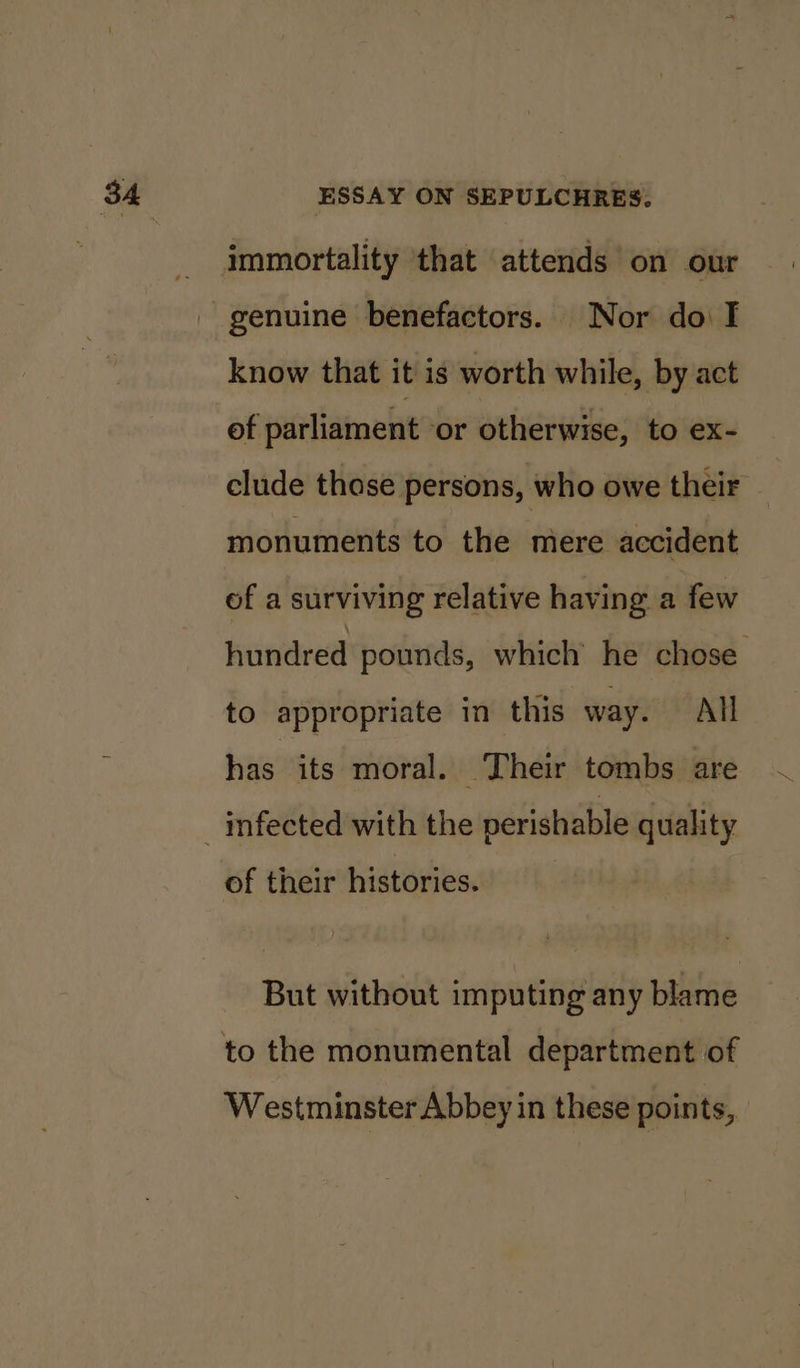 34 ESSAY ON SEPULCHRES.

immortality that attends on our genuine benefactors. Nor do I know that it is worth while, by act of parliament or otherwise, to exclude those persons, who owe their monuments to the mere accident of a surviving relative having a few hundred pounds, which he chose to appropriate in this way. All has its moral. Their tombs are infected with the perishable quality of their histories.

But without imputing any blame to the monumental department of Westminster Abbey in these points,